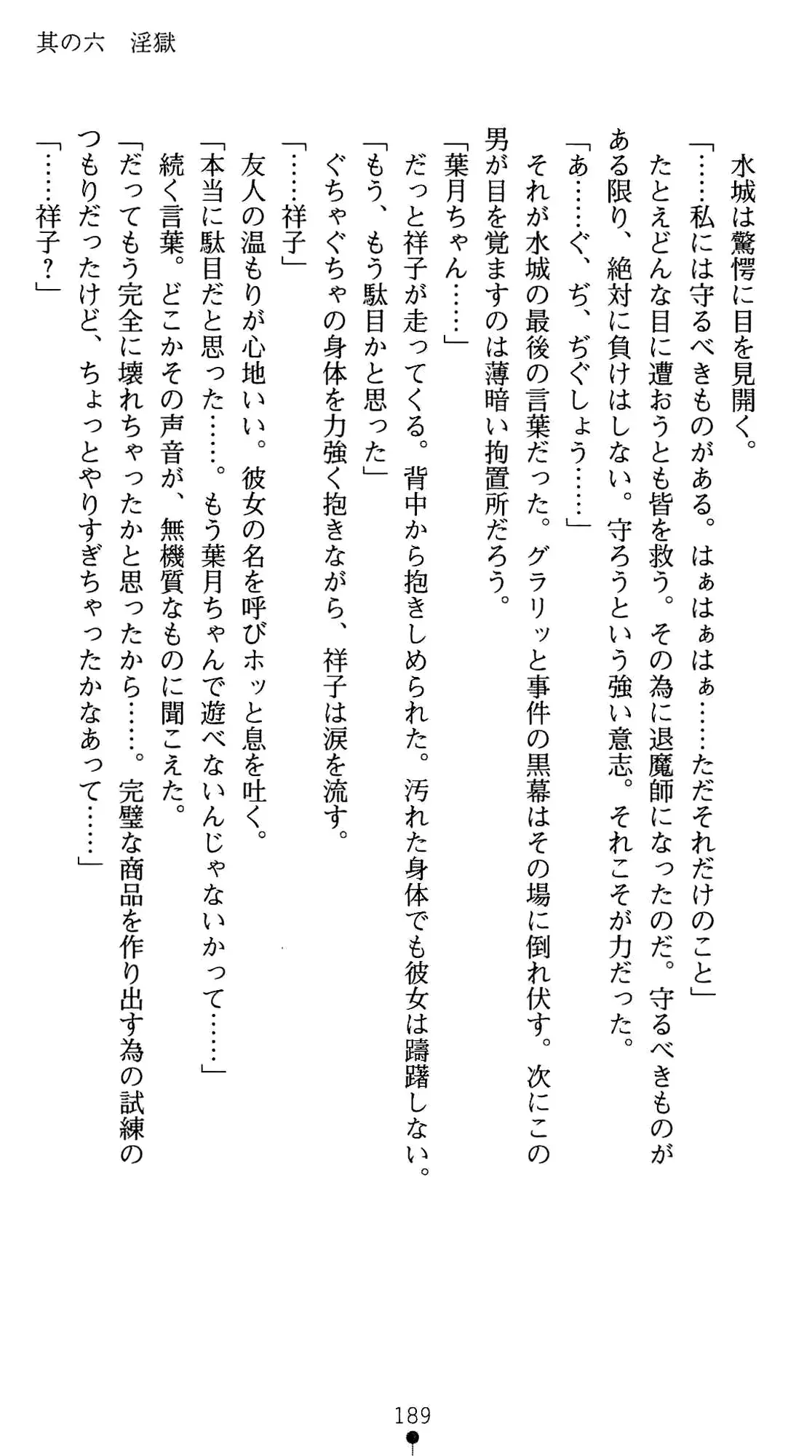 其の六　淫獄

水城は驚愕に目を見開く。

「……私には守るべきものがある。はぁはぁはぁ……ただそれだけのこと」

たとえどんな目に遭おうとも皆を救う。その為に退魔師になったのだ。守るべきものがある限り、絶対に負けはしない。守ろうという強い意志。それこそが力だった。

「あ……ぐ、ぢ、ぢぐしょう……」

それが水城の最後の言葉だった。グラリッと事件の黒幕はその場に倒れ伏す。次にこの男が目を覚ますのは薄暗い拘置所だろう。

「葉月ちゃん……」

だっと祥子が走ってくる。背中から抱きしめられた。汚れた身体でも彼女は躊躇しない。

「もう、もう駄目かと思った」

ぐちゃぐちゃの身体を力強く抱きながら、祥子は涙を流す。

「……祥子」

友人の温もりが心地いい。彼女の名を呼びホッと息を吐く。

「本当に駄目だと思った……。もう葉月ちゃんで遊べないんじゃないかって……」

続く言葉。どこかその声音が、無機質なものに聞こえた。

「だってもう完全に壊れちゃったかと思ったから……。完璧な商品を作り出す為の試練のつもりだったけど、ちょっとやりすぎちゃったかなあって……」

「……祥子？」

189